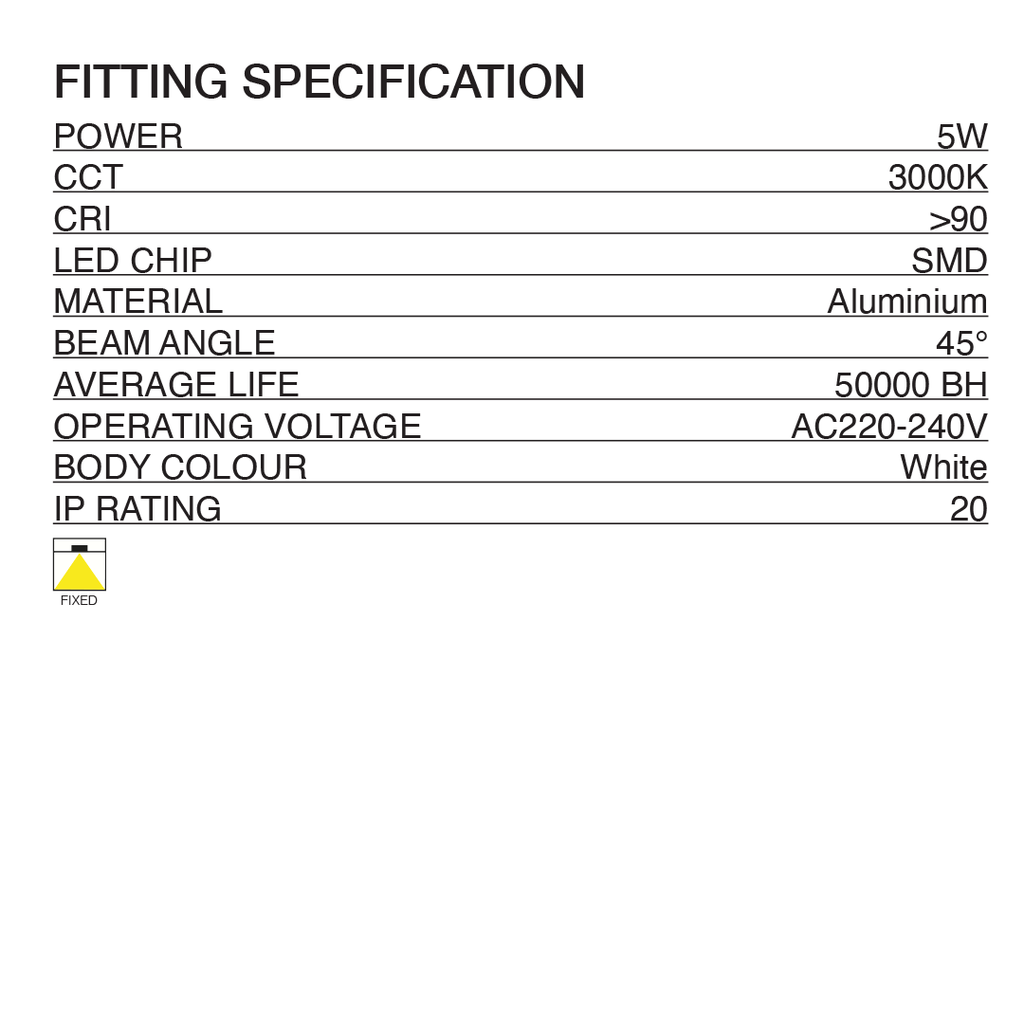 FITTING SPECIFICATION

POWER 5W
CCT 3000K
CRI >90
LED CHIP SMD
MATERIAL Aluminium
BEAM ANGLE 45°
AVERAGE LIFE 50000 BH
OPERATING VOLTAGE AC220-240V
BODY COLOUR White
IP RATING 20

FIXED